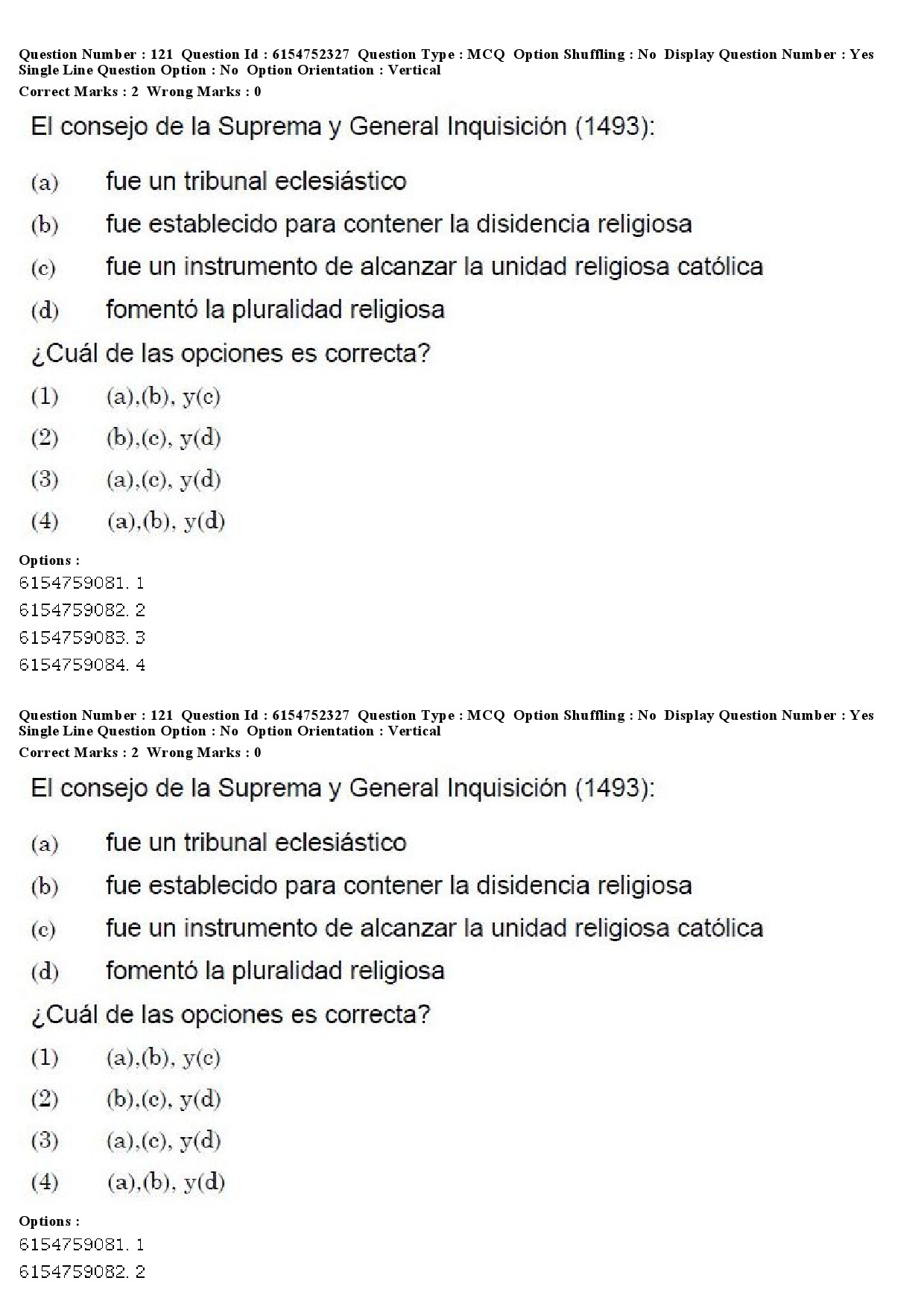 Question Number : 121 Question Id : 6154752327 Question Type : MCQ Option Shuffling : No Display Question Number : Yes Single Line Question Option : No Option Orientation : Vertical
Correct Marks : 2 Wrong Marks : 0

El consejo de la Suprema y General Inquisición (1493):

(a) fue un tribunal eclesiástico
(b) fue establecido para contener la disidencia religiosa
(c) fue un instrumento de alcanzar la unidad religiosa católica
(d) fomentó la pluralidad religiosa

¿Cuál de las opciones es correcta?

(1) (a),(b), y(c)
(2) (b),(c), y(d)
(3) (a),(c), y(d)
(4) (a),(b), y(d)

Options :
6154759081. 1
6154759082. 2
6154759083. 3
6154759084. 4

Question Number : 121 Question Id : 6154752327 Question Type : MCQ Option Shuffling : No Display Question Number : Yes Single Line Question Option : No Option Orientation : Vertical
Correct Marks : 2 Wrong Marks : 0

El consejo de la Suprema y General Inquisición (1493):

(a) fue un tribunal eclesiástico
(b) fue establecido para contener la disidencia religiosa
(c) fue un instrumento de alcanzar la unidad religiosa católica
(d) fomentó la pluralidad religiosa

¿Cuál de las opciones es correcta?

(1) (a),(b), y(c)
(2) (b),(c), y(d)
(3) (a),(c), y(d)
(4) (a),(b), y(d)

Options :
6154759081. 1
6154759082. 2